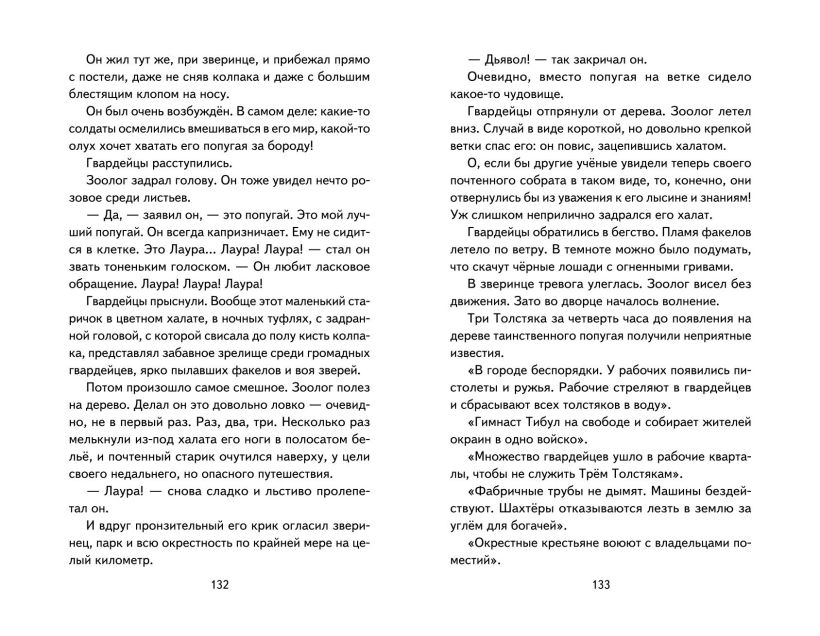 Он жил тут же, при зверинце, и прибежал прямо с постели, даже не сняв колпака и даже с большим блестящим клопом на носу.

Он был очень возбуждён. В самом деле: какие-то солдаты осмелились вмешиваться в его мир, какой-то олух хочет хватать его попугая за бороду!

Гвардейцы расступились.

Зоолог задрал голову. Он тоже увидел нечто розовое среди листьев.

— Да, — заявил он, — это попугай. Это мой лучший попугай. Он всегда капризничает. Ему не сидится в клетке. Это Лаура... Лаура! Лаура! — стал он звать тоненьким голоском. — Он любит ласковое обращение. Лаура! Лаура! Лаура!

Гвардейцы прыснули. Вообще этот маленький старичок в цветном халате, в ночных туфлях, с задранной головой, с которой свисала до полу кисть колпака, представлял забавное зрелище среди громадных гвардейцев, ярко пылавших факелов и воя зверей.

Потом произошло самое смешное. Зоолог полез на дерево. Делал он это довольно ловко — очевидно, не в первый раз. Раз, два, три. Несколько раз мелькнули из-под халата его ноги в полосатом бельё, и почтенный старик очутился наверху, у цели своего недальнего, но опасного путешествия.

— Лаура! — снова сладко и льстиво пролепетал он.

И вдруг пронзительный его крик огласил зверинец, парк и всю окрестность по крайней мере на целый километр.

132

— Дьявол! — так закричал он.

Очевидно, вместо попугая на ветке сидело какое-то чудовище.

Гвардейцы отпрянули от дерева. Зоолог летел вниз. Случай в виде короткой, но довольно крепкой ветки спас его: он повис, зацепившись халатом.

О, если бы другие учёные увидели теперь своего почтенного собрата в таком виде, то, конечно, они отвернулись бы из уважения к его лысине и знаниям! Уж слишком неприлично задрался его халат.

Гвардейцы обратились в бегство. Пламя факелов летело по ветру. В темноте можно было подумать, что скачут чёрные лошади с огненными гривами.

В зверинце тревога улеглась. Зоолог висел без движения. Зато во дворце началось волнение.

Три Толстяка за четверть часа до появления на дереве таинственного попугая получили неприятные известия.

«В городе беспорядки. У рабочих появились пистолеты и ружья. Рабочие стреляют в гвардейцев и сбрасывают всех толстяков в воду».

«Гимнаст Тибул на свободе и собирает жителей окраин в одно войско».

«Множество гвардейцев ушло в рабочие кварталы, чтобы не служить Трём Толстякам».

«Фабричные трубы не дымят. Машины бездействуют. Шахтёры отказываются лезть в землю за углём для богачей».

«Окрестные крестьяне воюют с владельцами поместий».

133